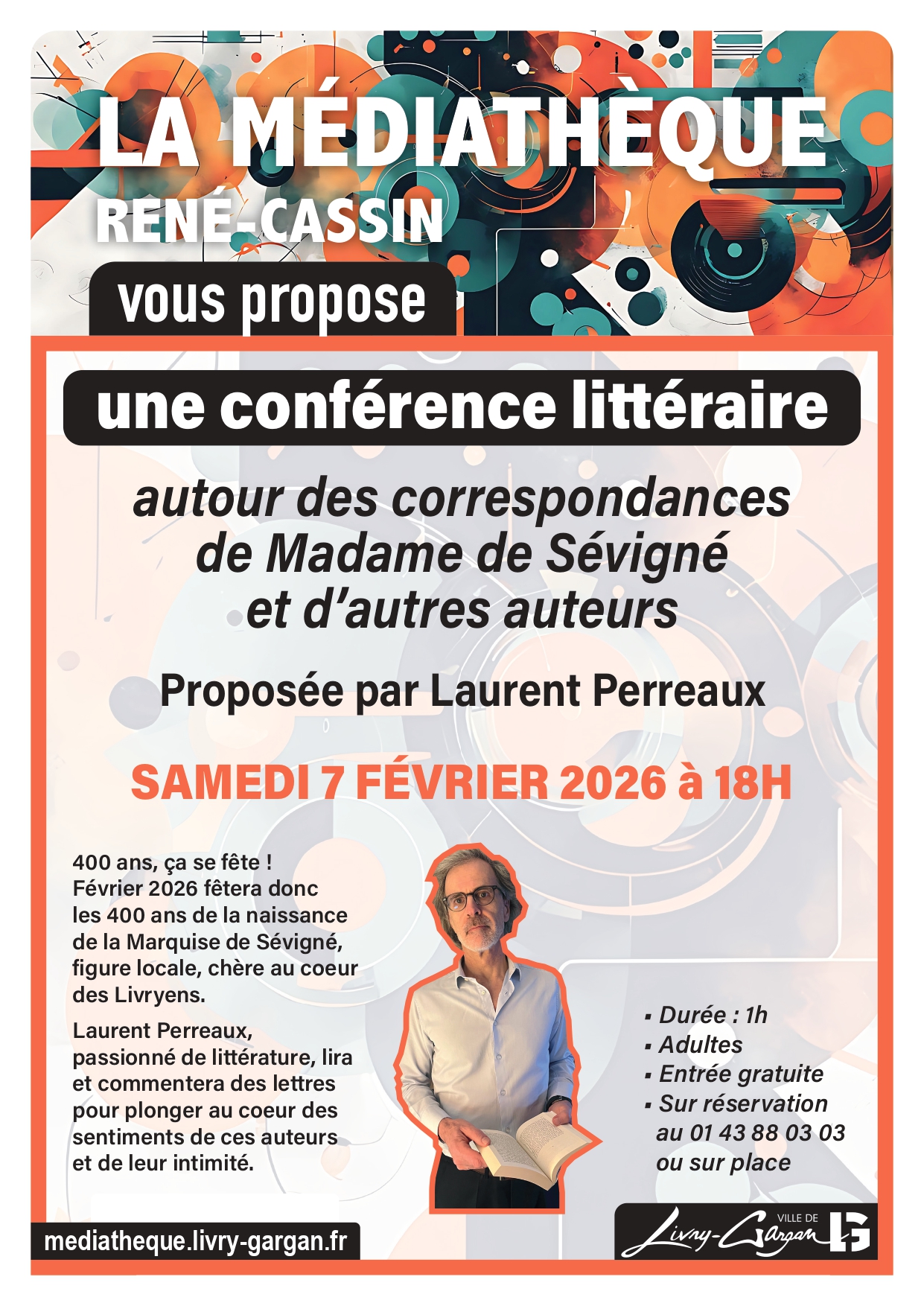 LA MÉDIATHÈQUE
RENÉ-CASSIN
vous propose

une conférence littéraire

autour des correspondances de Madame de Sévigné et d'autres auteurs

Proposée par Laurent Perreaux

SAMEDI 7 FÉVRIER 2026 à 18H

400 ans, ça se fête ! Février 2026 fêtera donc les 400 ans de la naissance de la Marquise de Sévigné, figure locale, chère au coeur des Livryens.

Laurent Perreaux, passionné de littérature, lira et commentera des lettres pour plonger au coeur des sentiments de ces auteurs et de leur intimité.

▪ Durée : 1h
▪ Adultes
▪ Entrée gratuite
▪ Sur réservation au 01 43 88 03 03 ou sur place

mediatheque.livry-gargan.fr

VILLE DE Livry-Gargan LG